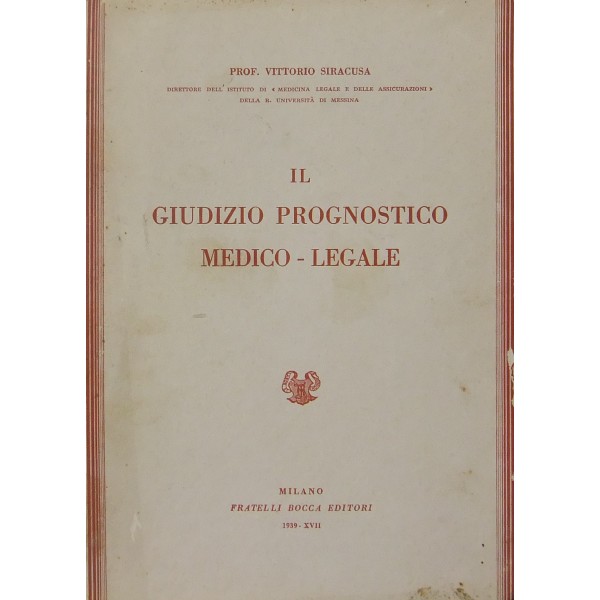 PROF. VITTORIO SIRACUSA
DIRETTORE DELL'ISTITUTO DI « MEDICINA LEGALE E DELLE ASSICURAZIONI »
DELLA R. UNIVERSITÀ DI MESSINA

IL
GIUDIZIO PROGNOSTICO
MEDICO - LEGALE

MILANO
FRATELLI BOCCA EDITORI
1939 - XVII